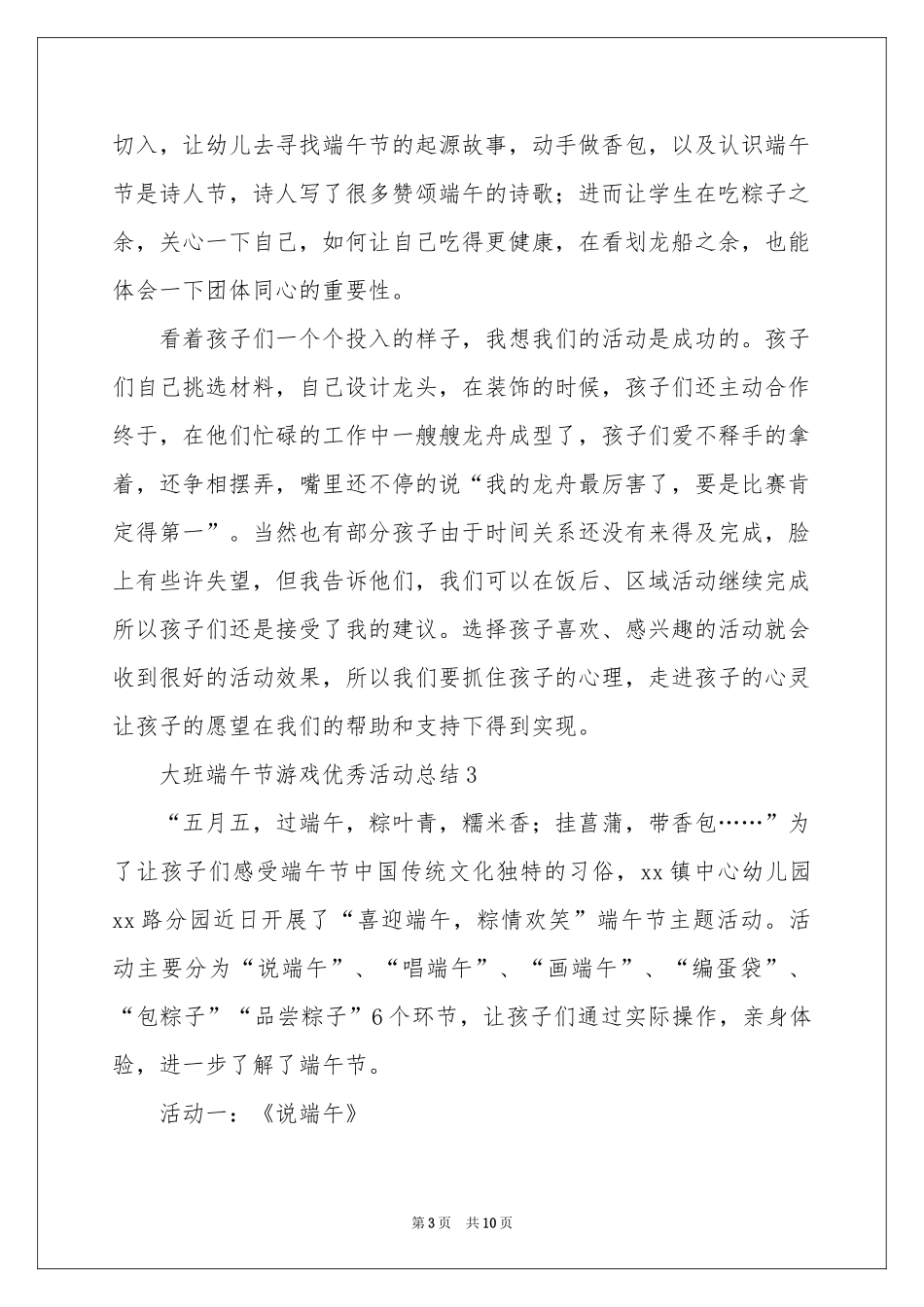 切入，让幼儿去寻找端午节的起源故事，动手做香包，以及认识端午节是诗人节，诗人写了很多赞颂端午的诗歌；进而让学生在吃粽子之余，关心一下自己，如何让自己吃得更健康，在看划龙船之余，也能体会一下团体同心的重要性。

看着孩子们一个个投入的样子，我想我们的活动是成功的。孩子们自己挑选材料，自己设计龙头，在装饰的时候，孩子们还主动合作终于，在他们忙碌的工作中一艘艘龙舟成型了，孩子们爱不释手的拿着，还争相摆弄，嘴里还不停的说“我的龙舟最厉害了，要是比赛肯定得第一”。当然也有部分孩子由于时间关系还没有来得及完成，脸上有些许失望，但我告诉他们，我们可以在饭后、区域活动继续完成所以孩子们还是接受了我的建议。选择孩子喜欢、感兴趣的活动就会收到很好的活动效果，所以我们要抓住孩子的心理，走进孩子的心灵让孩子的愿望在我们的帮助和支持下得到实现。

大班端午节游戏优秀活动总结3

“五月五，过端午，粽叶青，糯米香；挂菖蒲，带香包……”为了让孩子们感受端午节中国传统文化独特的习俗，xx镇中心幼儿园xx路分园近日开展了“喜迎端午，粽情欢笑”端午节主题活动。活动主要分为“说端午”、“唱端午”、“画端午”、“编蛋袋”、“包粽子”“品尝粽子”6个环节，让孩子们通过实际操作，亲身体验，进一步了解了端午节。

活动一：《说端午》

第3页 共10页